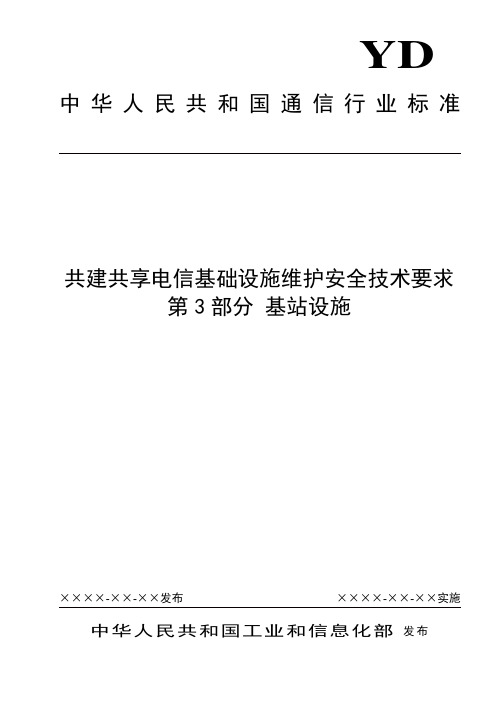 YD

中华人民共和国通信行业标准

共建共享电信基础设施维护安全技术要求
第3部分 基站设施

××××-××-××发布

××××-××-××实施

中华人民共和国工业和信息化部 发布